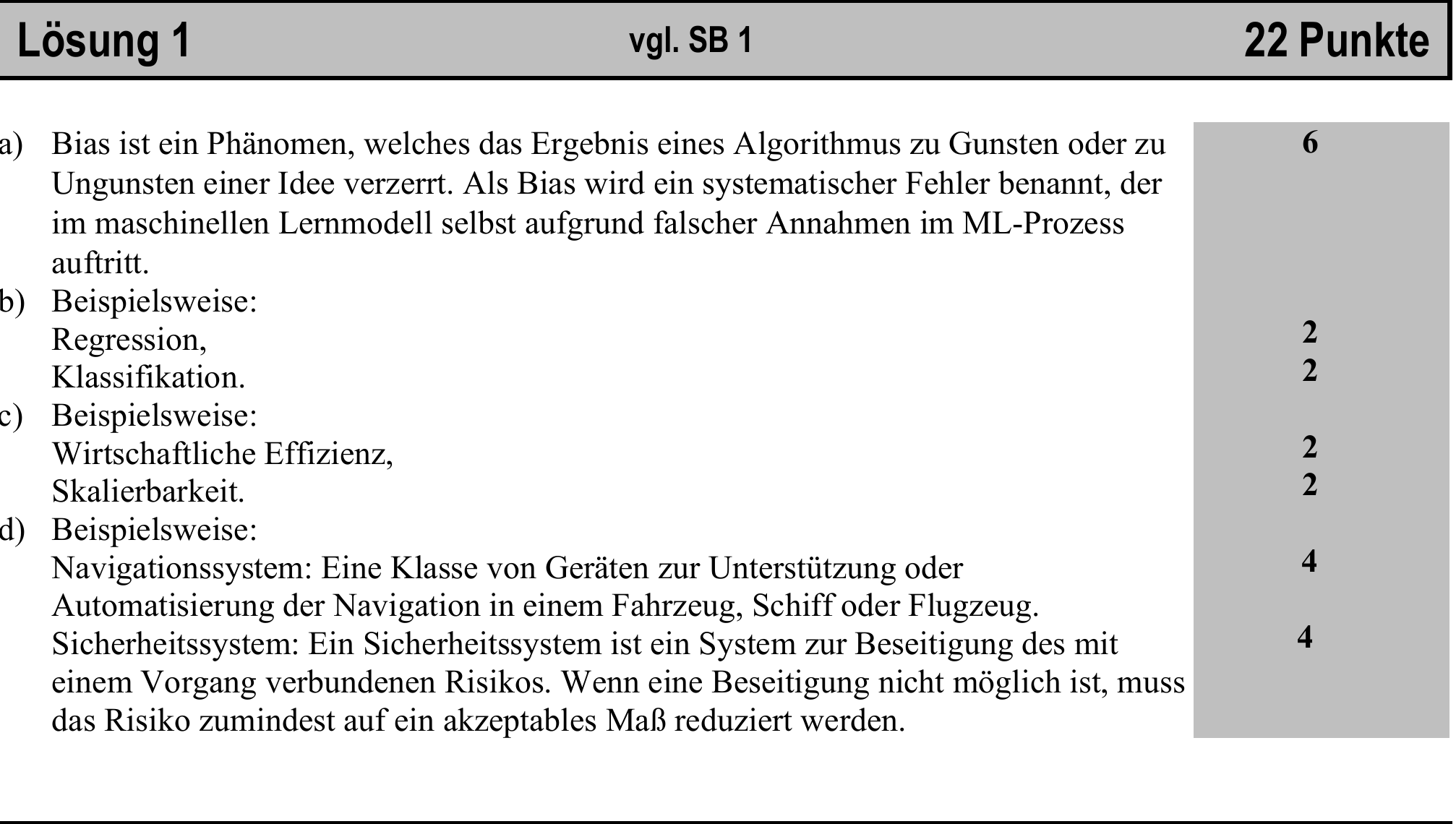 Lösung 1 vgl. SB 1 22 Punkte

a) Bias ist ein Phänomen, welches das Ergebnis eines Algorithmus zu Gunsten oder zu Ungunsten einer Idee verzerrt. Als Bias wird ein systematischer Fehler benannt, der im maschinellen Lernmodell selbst aufgrund falscher Annahmen im ML-Prozess auftritt. 6

b) Beispielsweise:
Regression, 2
Klassifikation. 2

c) Beispielsweise:
Wirtschaftliche Effizienz, 2
Skalierbarkeit. 2

d) Beispielsweise:
Navigationssystem: Eine Klasse von Geräten zur Unterstützung oder Automatisierung der Navigation in einem Fahrzeug, Schiff oder Flugzeug. 4
Sicherheitssystem: Ein Sicherheitssystem ist ein System zur Beseitigung des mit einem Vorgang verbundenen Risikos. Wenn eine Beseitigung nicht möglich ist, muss das Risiko zumindest auf ein akzeptables Maß reduziert werden. 4